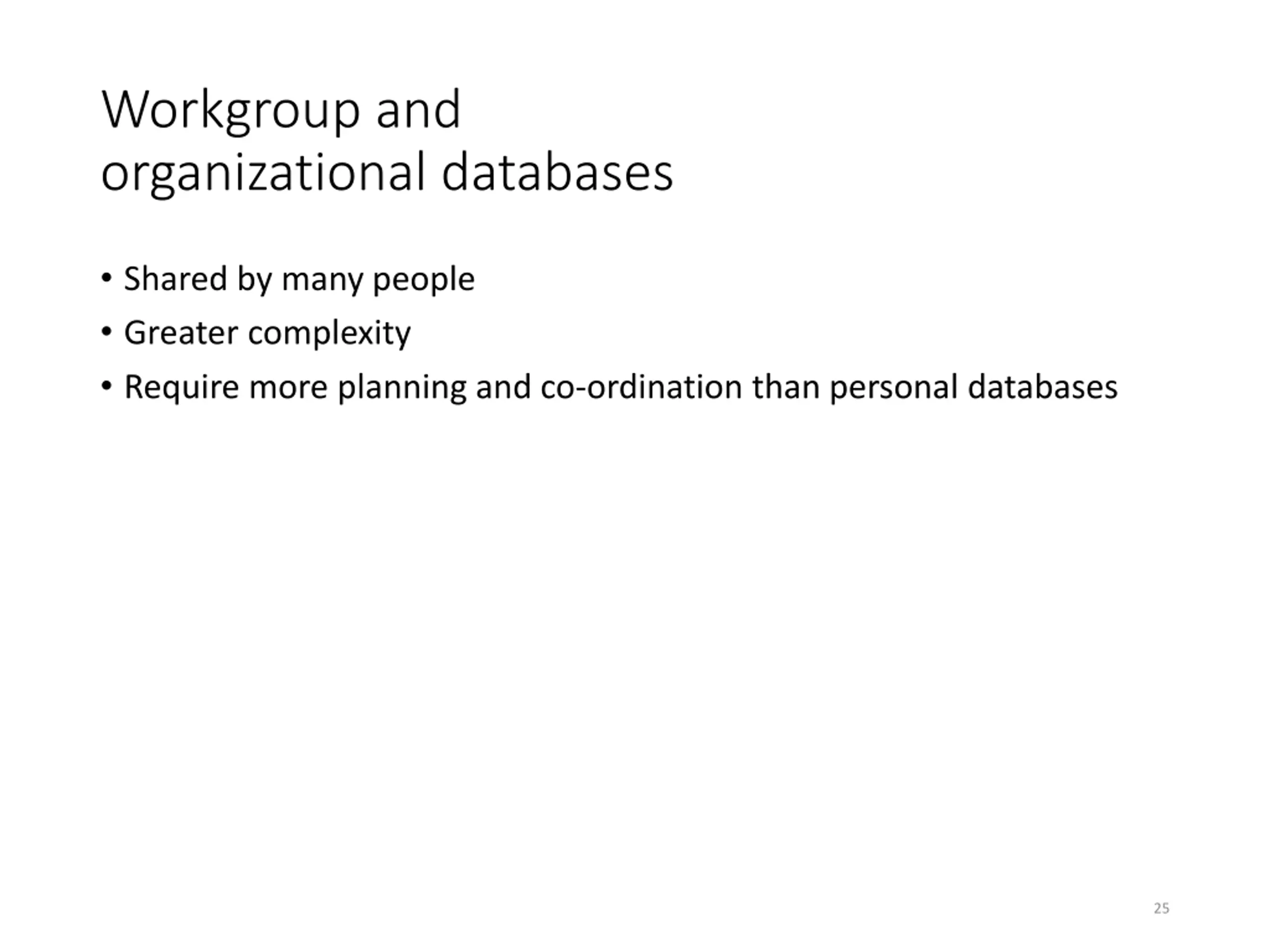 Workgroup and organizational databases

• Shared by many people
• Greater complexity
• Require more planning and co-ordination than personal databases

25